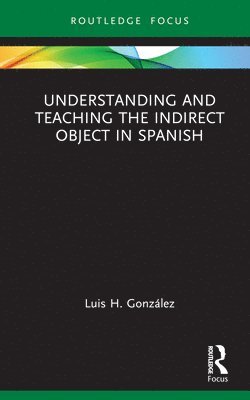 ROUTLEDGE FOCUS

UNDERSTANDING AND TEACHING THE INDIRECT OBJECT IN SPANISH

Luis H. González

ROUTLEDGE

Focus